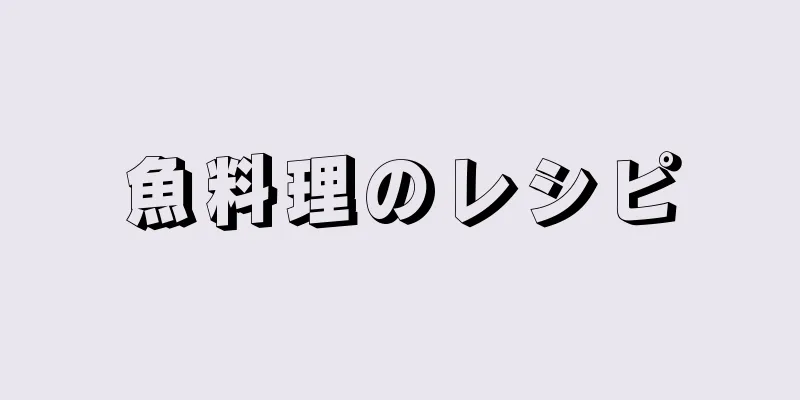 魚料理のレシピ